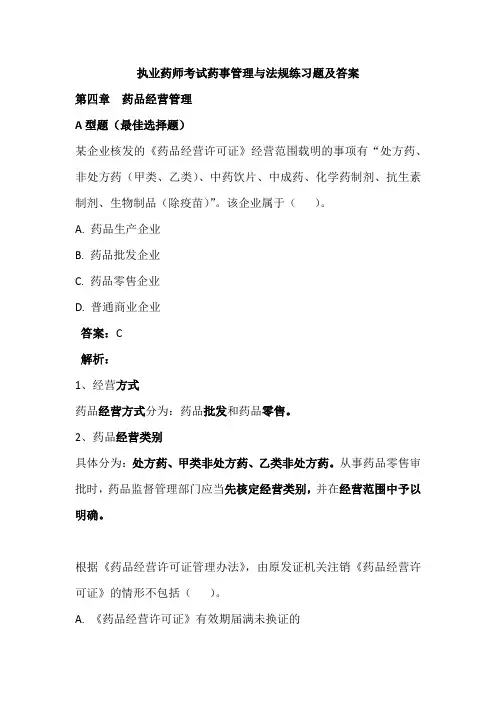 执业药师考试药事管理与法规练习题及答案

第四章 药品经营管理

A 型题（最佳选择题）

某企业核发的《药品经营许可证》经营范围载明的事项有“处方药、非处方药（甲类、乙类）、中药饮片、中成药、化学药制剂、抗生素制剂、生物制品（除疫苗）”。该企业属于（ ）。

A. 药品生产企业

B. 药品批发企业

C. 药品零售企业

D. 普通商业企业

答案：C

解析：

1、经营方式

药品经营方式分为：药品批发和药品零售。

2、药品经营类别

具体分为：处方药、甲类非处方药、乙类非处方药。从事药品零售审批时，药品监督管理部门应当先核定经营类别，并在经营范围中予以明确。

根据《药品经营许可证管理办法》，由原发证机关注销《药品经营许可证》的情形不包括（ ）。

A. 《药品经营许可证》有效期届满未换证的